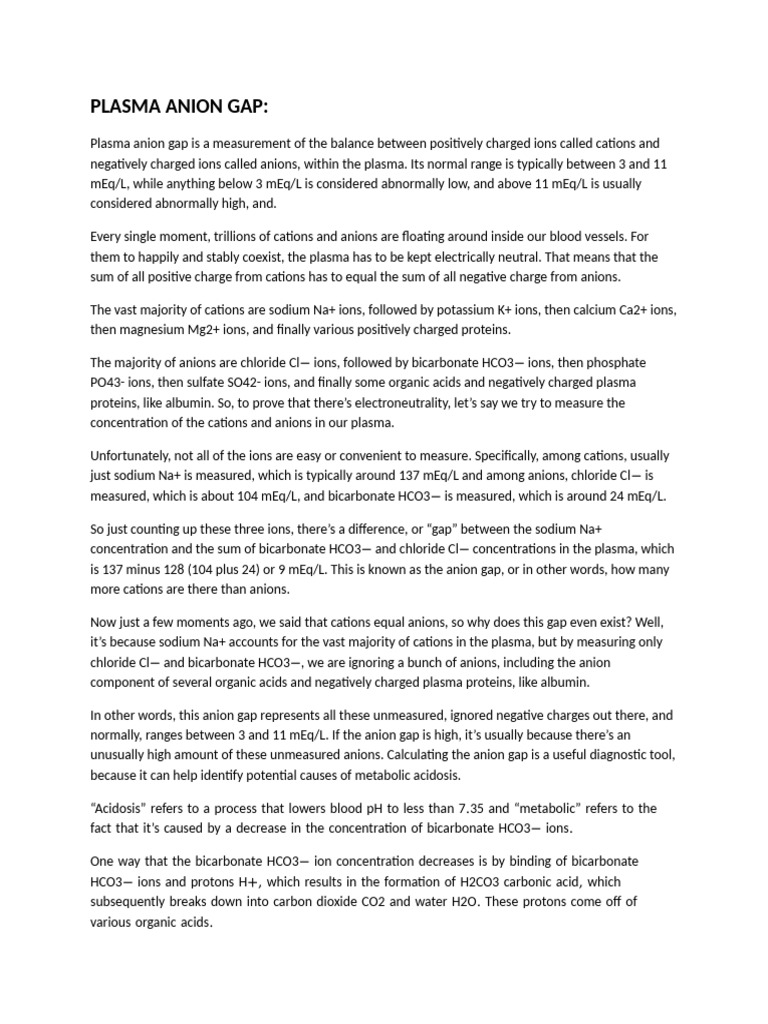 PLASMA ANION GAP:

Plasma anion gap is a measurement of the balance between positively charged ions called cations and negatively charged ions called anions, within the plasma. Its normal range is typically between 3 and 11 mEq/L, while anything below 3 mEq/L is considered abnormally low, and above 11 mEq/L is usually considered abnormally high, and.

Every single moment, trillions of cations and anions are floating around inside our blood vessels. For them to happily and stably coexist, the plasma has to be kept electrically neutral. That means that the sum of all positive charge from cations has to equal the sum of all negative charge from anions.

The vast majority of cations are sodium Na+ ions, followed by potassium K+ ions, then calcium Ca2+ ions, then magnesium Mg2+ ions, and finally various positively charged proteins.

The majority of anions are chloride Cl— ions, followed by bicarbonate HCO3— ions, then phosphate PO43- ions, then sulfate SO42- ions, and finally some organic acids and negatively charged plasma proteins, like albumin. So, to prove that there's electroneutrality, let's say we try to measure the concentration of the cations and anions in our plasma.

Unfortunately, not all of the ions are easy or convenient to measure. Specifically, among cations, usually just sodium Na+ is measured, which is typically around 137 mEq/L and among anions, chloride Cl— is measured, which is about 104 mEq/L, and bicarbonate HCO3— is measured, which is around 24 mEq/L.

So just counting up these three ions, there's a difference, or "gap" between the sodium Na+ concentration and the sum of bicarbonate HCO3— and chloride Cl— concentrations in the plasma, which is 137 minus 128 (104 plus 24) or 9 mEq/L. This is known as the anion gap, or in other words, how many more cations are there than anions.

Now just a few moments ago, we said that cations equal anions, so why does this gap even exist? Well, it's because sodium Na+ accounts for the vast majority of cations in the plasma, but by measuring only chloride Cl— and bicarbonate HCO3—, we are ignoring a bunch of anions, including the anion component of several organic acids and negatively charged plasma proteins, like albumin.

In other words, this anion gap represents all these unmeasured, ignored negative charges out there, and normally, ranges between 3 and 11 mEq/L. If the anion gap is high, it's usually because there's an unusually high amount of these unmeasured anions. Calculating the anion gap is a useful diagnostic tool, because it can help identify potential causes of metabolic acidosis.

"Acidosis" refers to a process that lowers blood pH to less than 7.35 and "metabolic" refers to the fact that it's caused by a decrease in the concentration of bicarbonate HCO3— ions.

One way that the bicarbonate HCO3— ion concentration decreases is by binding of bicarbonate HCO3— ions and protons H+, which results in the formation of H2CO3 carbonic acid, which subsequently breaks down into carbon dioxide CO2 and water H2O. These protons come off of various organic acids.